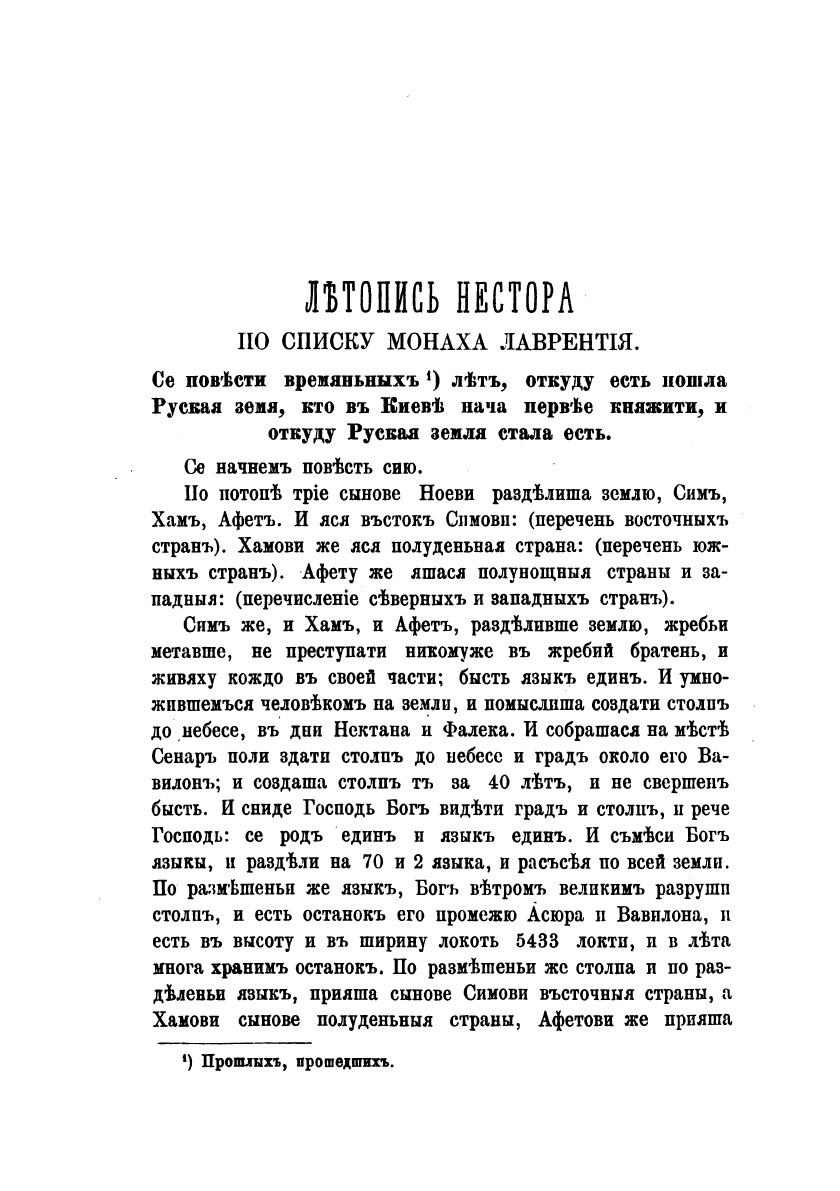 ЛѢТОПИСЬ НЕСТОРА
ПО СПИСКУ МОНАХА ЛАВРЕНТІЯ.

Се повѣсти времяньныхъ ¹) лѣтъ, откуду есть пошла Руская земя, кто въ Киевѣ нача первѣе княжити, и откуду Руская земля стала есть.

Се начнемъ повѣсть сию.

По потопѣ тріе сынове Ноеви раздѣлиша землю, Симъ, Хамъ, Афетъ. И яся въстокъ Симови: (перечень восточныхъ странъ). Хамови же яся полуденьная страна: (перечень южныхъ странъ). Афету же яшася полунощныя страны и западныя: (перечисленіе сѣверныхъ и западныхъ странъ).

Симъ же, и Хамъ, и Афетъ, раздѣливше землю, жребьи метавше, не преступати никомуже въ жребий братень, и живяху кождо въ своей части; бысть языкъ единъ. И умножившемъся человѣкомъ на земли, и помыслиша создати столпъ до небесе, въ дни Нектана и Фалека. И собрашася на мѣстѣ Сенаръ поли здати столпъ до небесе и градъ около его Вавилонъ; и создаша столпъ тъ за 40 лѣтъ, и не свершенъ бысть. И сниде Господь Богъ видѣти градъ и столпъ, и рече Господь: се родъ единъ и языкъ единъ. И съмѣси Богъ языкы, и раздѣли на 70 и 2 языка, и расъсѣя по всей земли. По размѣшеньи же языкъ, Богъ вѣтромъ великимъ разруши столпъ, и есть останокъ его промежю Асюра и Вавилона, и есть въ высоту и въ ширину локоть 5433 локти, и в лѣта многа хранимъ останокъ. По размѣшеньи же столпа и по раздѣленьи языкъ, прияша сынове Симови въсточныя страны, а Хамови сынове полуденьныя страны, Афетови же прияша

¹) Прошлыхъ, прошедшихъ.